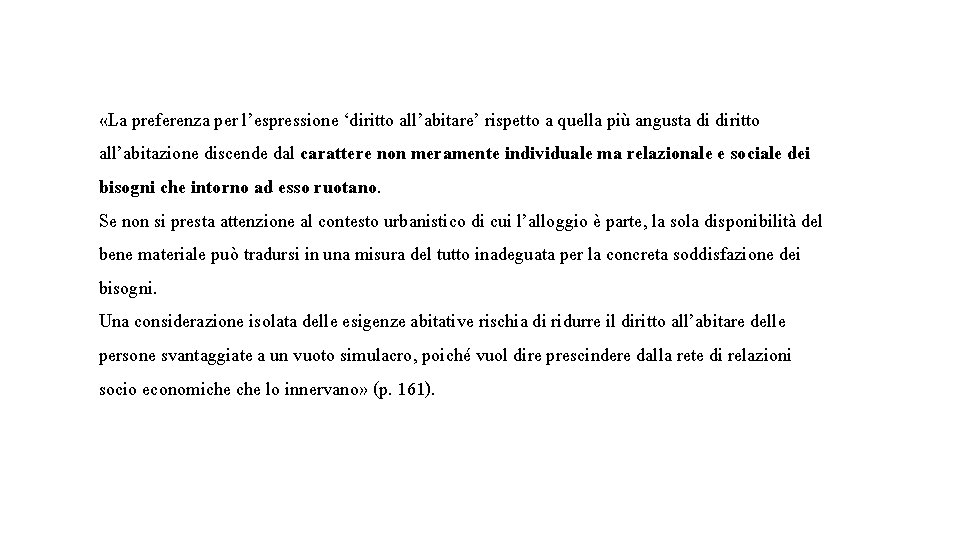 «La preferenza per l’espressione ‘diritto all’abitare’ rispetto a quella più angusta di diritto all’abitazione discende dal carattere non meramente individuale ma relazionale e sociale dei bisogni che intorno ad esso ruotano.
Se non si presta attenzione al contesto urbanistico di cui l’alloggio è parte, la sola disponibilità del bene materiale può tradursi in una misura del tutto inadeguata per la concreta soddisfazione dei bisogni.
Una considerazione isolata delle esigenze abitative rischia di ridurre il diritto all’abitare delle persone svantaggiate a un vuoto simulacro, poiché vuol dire prescindere dalla rete di relazioni socio economiche che lo innervano» (p. 161).